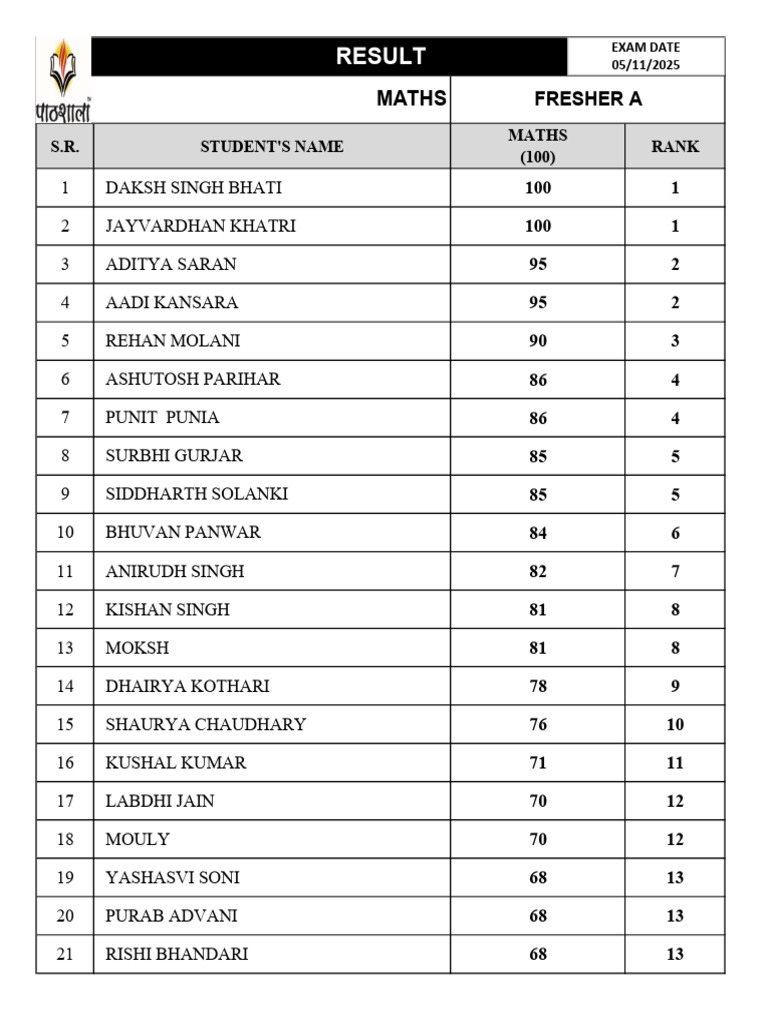 पाठशाला

RESULT

EXAM DATE
05/11/2025

MATHS FRESHER A

| S.R. | STUDENT'S NAME | MATHS (100) | RANK |
|---|---|---|---|
| 1 | DAKSH SINGH BHATI | 100 | 1 |
| 2 | JAYVARDHAN KHATRI | 100 | 1 |
| 3 | ADITYA SARAN | 95 | 2 |
| 4 | AADI KANSARA | 95 | 2 |
| 5 | REHAN MOLANI | 90 | 3 |
| 6 | ASHUTOSH PARIHAR | 86 | 4 |
| 7 | PUNIT PUNIA | 86 | 4 |
| 8 | SURBHI GURJAR | 85 | 5 |
| 9 | SIDDHARTH SOLANKI | 85 | 5 |
| 10 | BHUVAN PANWAR | 84 | 6 |
| 11 | ANIRUDH SINGH | 82 | 7 |
| 12 | KISHAN SINGH | 81 | 8 |
| 13 | MOKSH | 81 | 8 |
| 14 | DHAIRYA KOTHARI | 78 | 9 |
| 15 | SHAURYA CHAUDHARY | 76 | 10 |
| 16 | KUSHAL KUMAR | 71 | 11 |
| 17 | LABDHI JAIN | 70 | 12 |
| 18 | MOULY | 70 | 12 |
| 19 | YASHASVI SONI | 68 | 13 |
| 20 | PURAB ADVANI | 68 | 13 |
| 21 | RISHI BHANDARI | 68 | 13 |